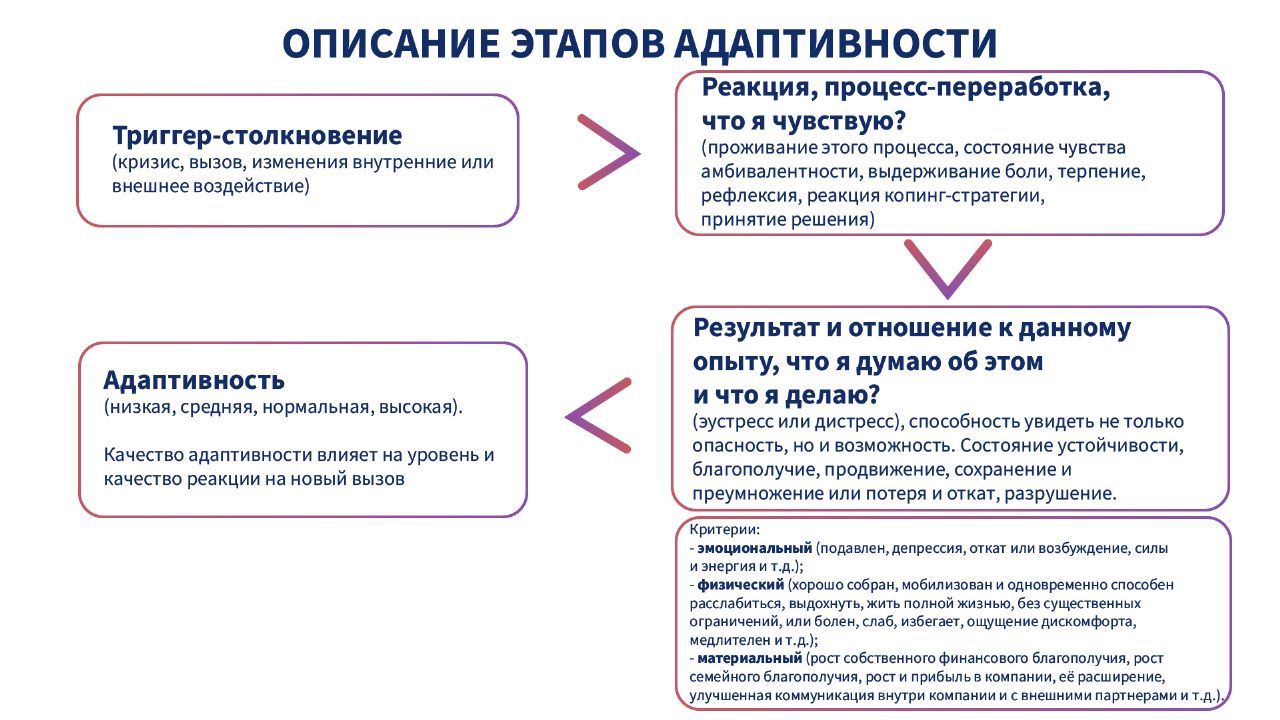 ОПИСАНИЕ ЭТАПОВ АДАПТИВНОСТИ

Триггер-столкновение
(кризис, вызов, изменения внутренние или внешнее воздействие)

Реакция, процесс-переработка, что я чувствую?
(проживание этого процесса, состояние чувства амбивалентности, выдерживание боли, терпение, рефлексия, реакция копинг-стратегии, принятие решения)

Результат и отношение к данному опыту, что я думаю об этом и что я делаю?
(эустресс или дистресс), способность увидеть не только опасность, но и возможность. Состояние устойчивости, благополучие, продвижение, сохранение и преумножение или потеря и откат, разрушение.

Критерии:
- эмоциональный (подавлен, депрессия, откат или возбуждение, силы и энергия и т.д.);
- физический (хорошо собран, мобилизован и одновременно способен расслабиться, выдохнуть, жить полной жизнью, без существенных ограничений, или болен, слаб, избегает, ощущение дискомфорта, медлителен и т.д.);
- материальный (рост собственного финансового благополучия, рост семейного благополучия, рост и прибыль в компании, её расширение, улучшенная коммуникация внутри компании и с внешними партнерами и т.д.).

Адаптивность
(низкая, средняя, нормальная, высокая).

Качество адаптивности влияет на уровень и качество реакции на новый вызов